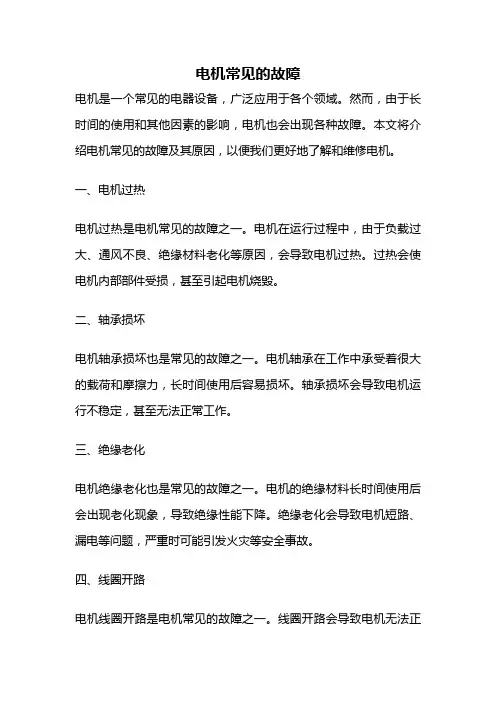 电机常见的故障

电机是一个常见的电器设备，广泛应用于各个领域。然而，由于长时间的使用和其他因素的影响，电机也会出现各种故障。本文将介绍电机常见的故障及其原因，以便我们更好地了解和维修电机。

一、电机过热

电机过热是电机常见的故障之一。电机在运行过程中，由于负载过大、通风不良、绝缘材料老化等原因，会导致电机过热。过热会使电机内部部件受损，甚至引起电机烧毁。

二、轴承损坏

电机轴承损坏也是常见的故障之一。电机轴承在工作中承受着很大的载荷和摩擦力，长时间使用后容易损坏。轴承损坏会导致电机运行不稳定，甚至无法正常工作。

三、绝缘老化

电机绝缘老化也是常见的故障之一。电机的绝缘材料长时间使用后会出现老化现象，导致绝缘性能下降。绝缘老化会导致电机短路、漏电等问题，严重时可能引发火灾等安全事故。

四、线圈开路

电机线圈开路是电机常见的故障之一。线圈开路会导致电机无法正